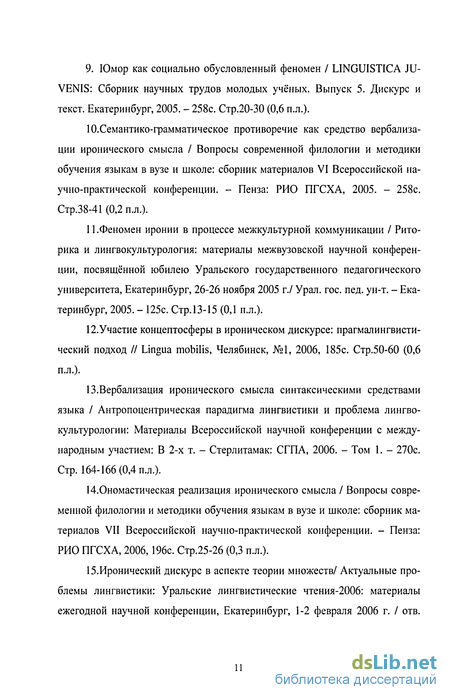 9. Юмор как социально обусловленный феномен / LINGUISTICA JUVENIS: Сборник научных трудов молодых учёных. Выпуск 5. Дискурс и текст. Екатеринбург, 2005. – 258с. Стр.20-30 (0,6 п.л.).

10.Семантико-грамматическое противоречие как средство вербализации иронического смысла / Вопросы современной филологии и методики обучения языкам в вузе и школе: сборник материалов VI Всероссийской научно-практической конференции. – Пенза: РИО ПГСХА, 2005. – 258с. Стр.38-41 (0,2 п.л.).

11.Феномен иронии в процессе межкультурной коммуникации / Риторика и лингвокультурология: материалы межвузовской научной конференции, посвящённой юбилею Уральского государственного педагогического университета, Екатеринбург, 26-26 ноября 2005 г./ Урал. гос. пед. ун-т. – Екатеринбург, 2005. – 125с. Стр.13-15 (0,1 п.л.).

12.Участие концептосферы в ироническом дискурсе: прагмалингвистический подход // Lingua mobilis, Челябинск, №1, 2006, 185с. Стр.50-60 (0,6 п.л.).

13.Вербализация иронического смысла синтаксическими средствами языка / Антропоцентрическая парадигма лингвистики и проблема лингвокультурологии: Материалы Всероссийской научной конференции с международным участием: В 2-х т. – Стерлитамак: СГПА, 2006. – Том 1. – 270с. Стр. 164-166 (0,4 п.л.).

14.Ономастическая реализация иронического смысла / Вопросы современной филологии и методики обучения языкам в вузе и школе: сборник материалов VII Всероссийской научно-практической конференции. – Пенза: РИО ПГСХА, 2006, 196с. Стр.25-26 (0,3 п.л.).

15.Иронический дискурс в аспекте теории множеств/ Актуальные проблемы лингвистики: Уральские лингвистические чтения-2006: материалы ежегодной научной конференции, Екатеринбург, 1-2 февраля 2006 г. / отв.

11

dsLib.net
библиотека диссертаций